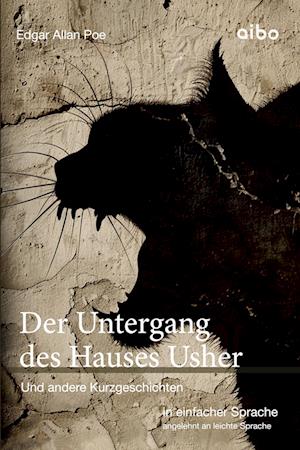 Edgar Allan Poe

aibo

Der Untergang des Hauses Usher

Und andere Kurzgeschichten

In einfacher Sprache
angelehnt an leichte Sprache